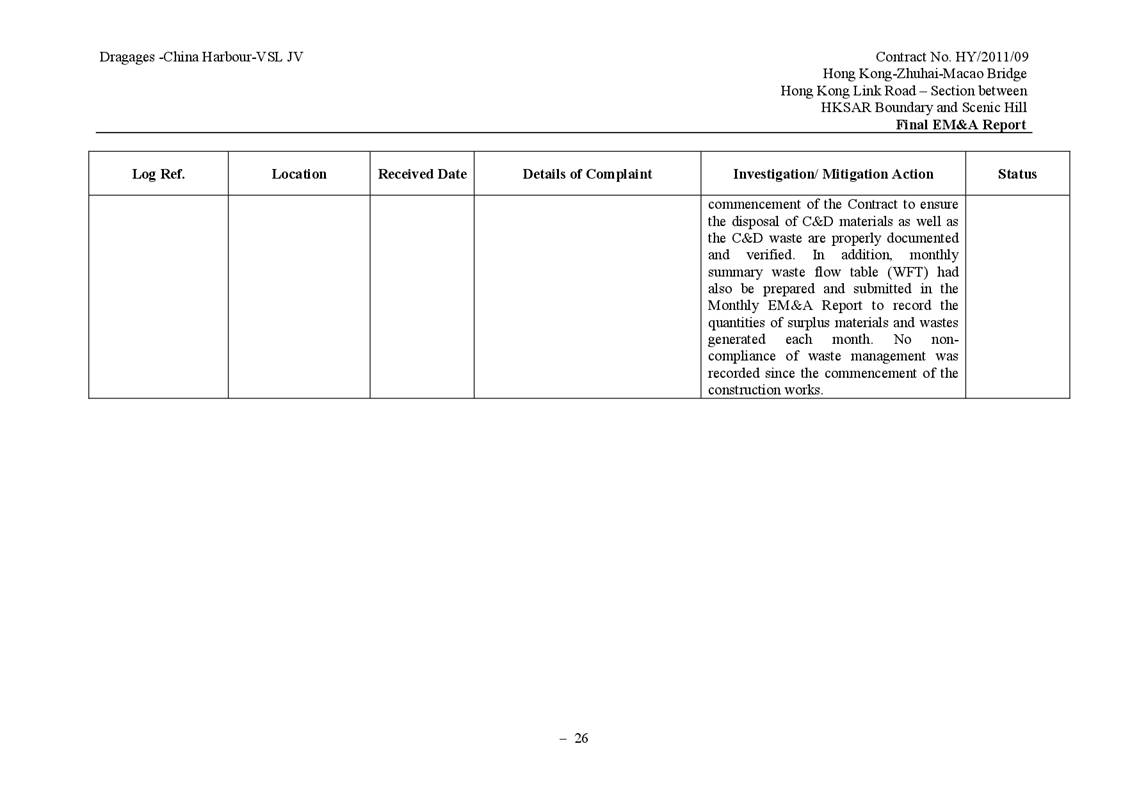 Dragages -China Harbour-VSL JV

Contract No. HY/2011/09
Hong Kong-Zhuhai-Macao Bridge
Hong Kong Link Road – Section between
HKSAR Boundary and Scenic Hill
Final EM&A Report

| Log Ref. | Location | Received Date | Details of Complaint | Investigation/ Mitigation Action | Status |
|---|---|---|---|---|---|
| | | | | commencement of the Contract to ensure the disposal of C&D materials as well as the C&D waste are properly documented and verified. In addition, monthly summary waste flow table (WFT) had also be prepared and submitted in the Monthly EM&A Report to record the quantities of surplus materials and wastes generated each month. No non-compliance of waste management was recorded since the commencement of the construction works. | |

– 26